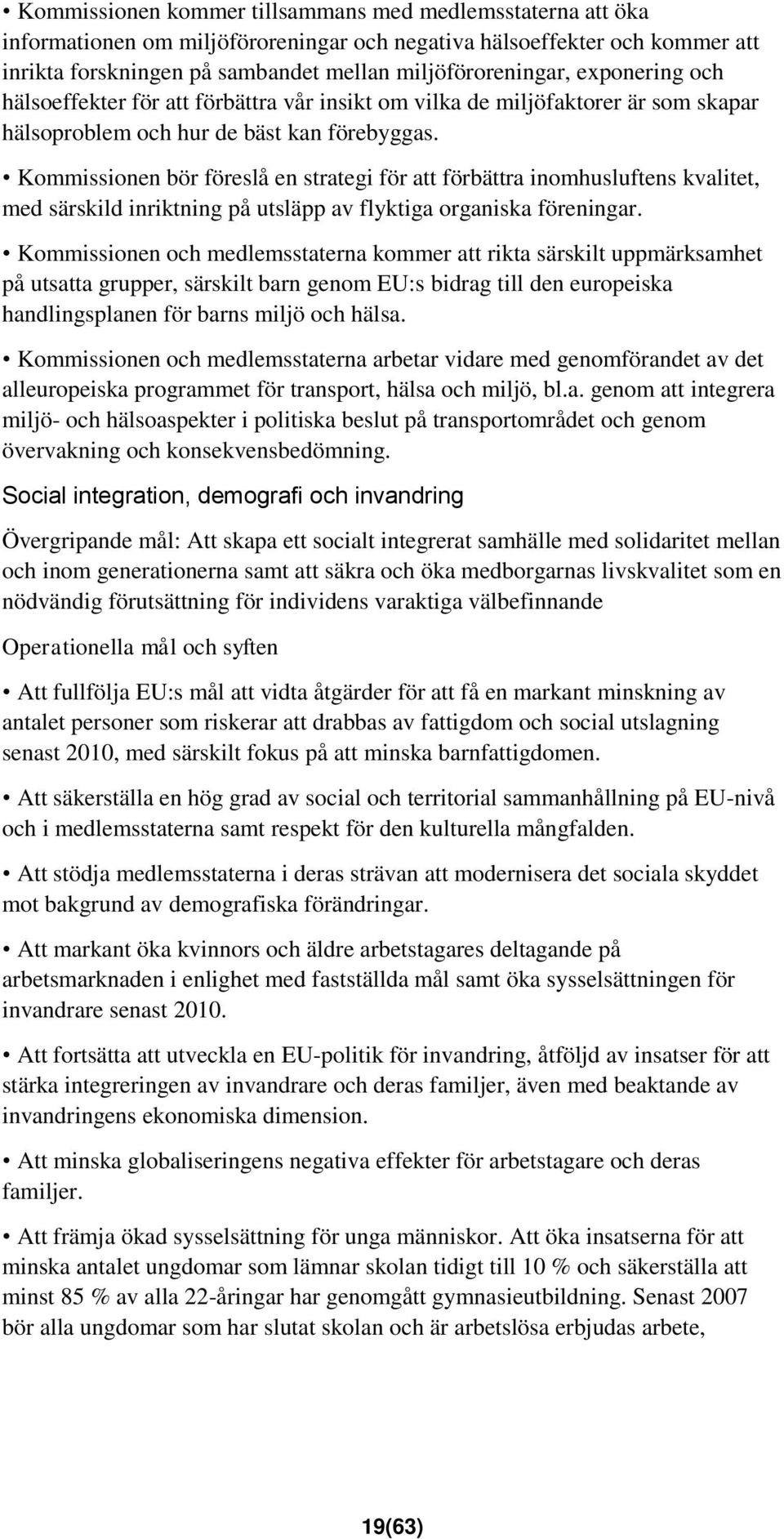 • Kommissionen kommer tillsammans med medlemsstaterna att öka informationen om miljöföroreningar och negativa hälsoeffekter och kommer att inrikta forskningen på sambandet mellan miljöföroreningar, exponering och hälsoeffekter för att förbättra vår insikt om vilka de miljöfaktorer är som skapar hälsoproblem och hur de bäst kan förebyggas.

• Kommissionen bör föreslå en strategi för att förbättra inomhusluftens kvalitet, med särskild inriktning på utsläpp av flyktiga organiska föreningar.

• Kommissionen och medlemsstaterna kommer att rikta särskilt uppmärksamhet på utsatta grupper, särskilt barn genom EU:s bidrag till den europeiska handlingsplanen för barns miljö och hälsa.

• Kommissionen och medlemsstaterna arbetar vidare med genomförandet av det alleuropeiska programmet för transport, hälsa och miljö, bl.a. genom att integrera miljö- och hälsoaspekter i politiska beslut på transportområdet och genom övervakning och konsekvensbedömning.

Social integration, demografi och invandring

Övergripande mål: Att skapa ett socialt integrerat samhälle med solidaritet mellan och inom generationerna samt att säkra och öka medborgarnas livskvalitet som en nödvändig förutsättning för individens varaktiga välbefinnande

Operationella mål och syften

• Att fullfölja EU:s mål att vidta åtgärder för att få en markant minskning av antalet personer som riskerar att drabbas av fattigdom och social utslagning senast 2010, med särskilt fokus på att minska barnfattigdomen.

• Att säkerställa en hög grad av social och territorial sammanhållning på EU-nivå och i medlemsstaterna samt respekt för den kulturella mångfalden.

• Att stödja medlemsstaterna i deras strävan att modernisera det sociala skyddet mot bakgrund av demografiska förändringar.

• Att markant öka kvinnors och äldre arbetstagares deltagande på arbetsmarknaden i enlighet med fastställda mål samt öka sysselsättningen för invandrare senast 2010.

• Att fortsätta att utveckla en EU-politik för invandring, åtföljd av insatser för att stärka integreringen av invandrare och deras familjer, även med beaktande av invandringens ekonomiska dimension.

• Att minska globaliseringens negativa effekter för arbetstagare och deras familjer.

• Att främja ökad sysselsättning för unga människor. Att öka insatserna för att minska antalet ungdomar som lämnar skolan tidigt till 10 % och säkerställa att minst 85 % av alla 22-åringar har genomgått gymnasieutbildning. Senast 2007 bör alla ungdomar som har slutat skolan och är arbetslösa erbjudas arbete,

19(63)